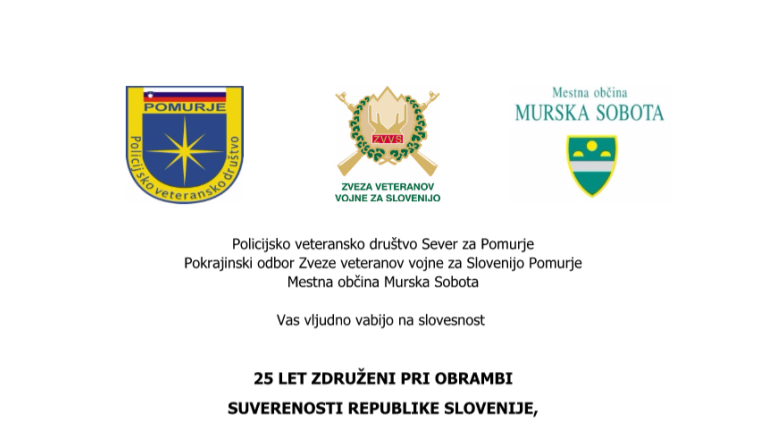 POMURJE
Policijsko veteransko društvo

ZVVS
ZVEZA VETERANOV
VOJNE ZA SLOVENIJO

Mestna občina
MURSKA SOBOTA

Policijsko veteransko društvo Sever za Pomurje
Pokrajinski odbor Zveze veteranov vojne za Slovenijo Pomurje
Mestna občina Murska Sobota

Vas vljudno vabijo na slovesnost

25 LET ZDRUŽENI PRI OBRAMBI
SUVERENOSTI REPUBLIKE SLOVENIJE,